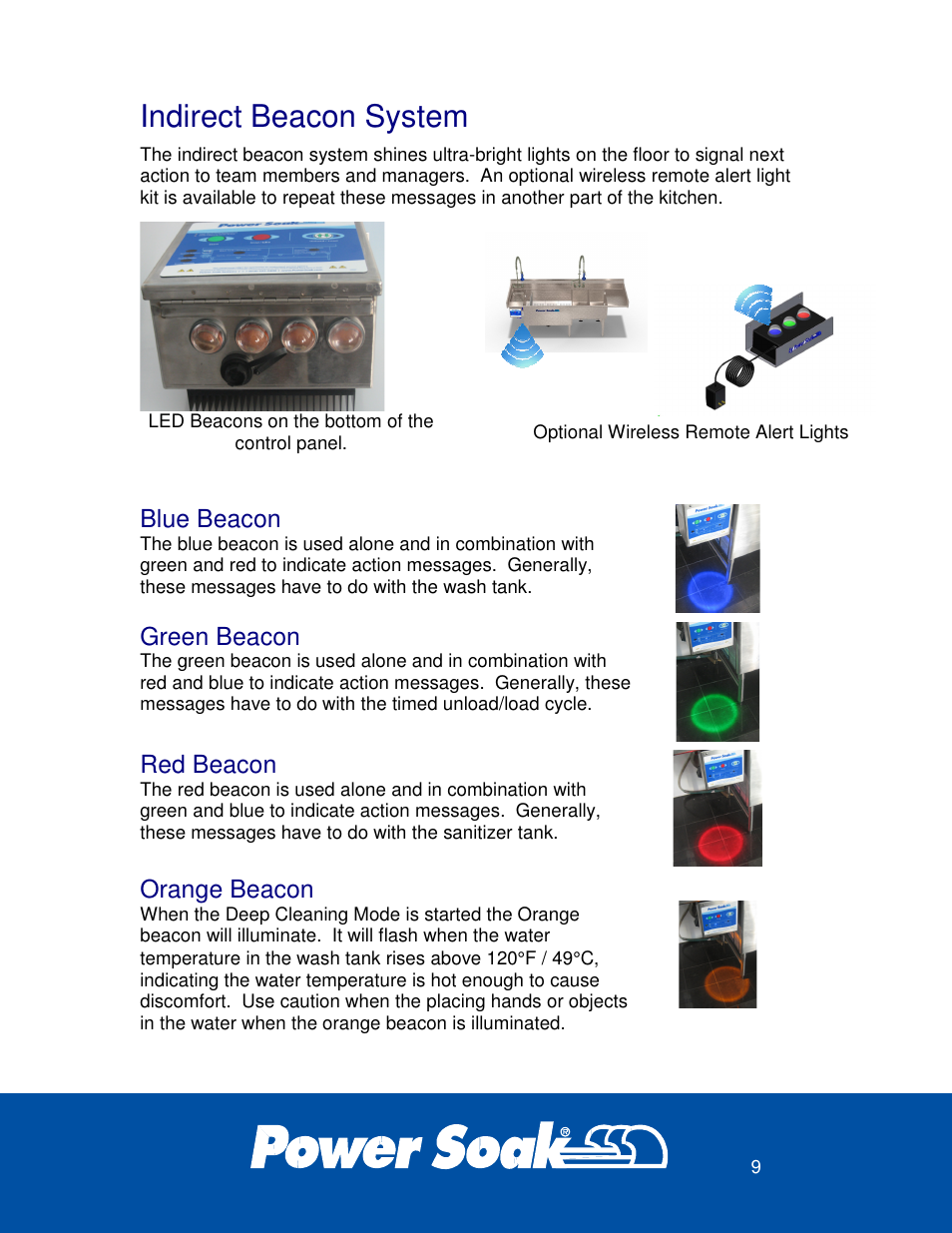 Indirect Beacon System

The indirect beacon system shines ultra-bright lights on the floor to signal next action to team members and managers. An optional wireless remote alert light kit is available to repeat these messages in another part of the kitchen.

LED Beacons on the bottom of the control panel.

Optional Wireless Remote Alert Lights

Blue Beacon
The blue beacon is used alone and in combination with green and red to indicate action messages. Generally, these messages have to do with the wash tank.

Green Beacon
The green beacon is used alone and in combination with red and blue to indicate action messages. Generally, these messages have to do with the timed unload/load cycle.

Red Beacon
The red beacon is used alone and in combination with green and blue to indicate action messages. Generally, these messages have to do with the sanitizer tank.

Orange Beacon
When the Deep Cleaning Mode is started the Orange beacon will illuminate. It will flash when the water temperature in the wash tank rises above 120°F / 49°C, indicating the water temperature is hot enough to cause discomfort. Use caution when the placing hands or objects in the water when the orange beacon is illuminated.

Power Soak®

9